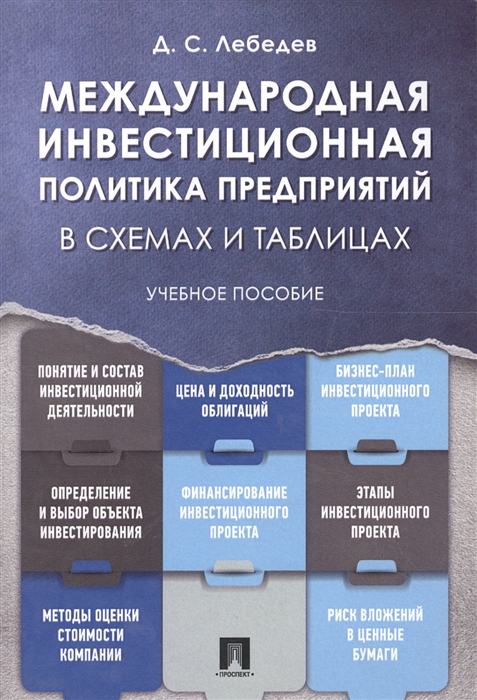 Д. С. Лебедев

МЕЖДУНАРОДНАЯ ИНВЕСТИЦИОННАЯ ПОЛИТИКА ПРЕДПРИЯТИЙ В СХЕМАХ И ТАБЛИЦАХ

УЧЕБНОЕ ПОСОБИЕ

ПОНЯТИЕ И СОСТАВ ИНВЕСТИЦИОННОЙ ДЕЯТЕЛЬНОСТИ

ЦЕНА И ДОХОДНОСТЬ ОБЛИГАЦИЙ

БИЗНЕС-ПЛАН ИНВЕСТИЦИОННОГО ПРОЕКТА

ОПРЕДЕЛЕНИЕ И ВЫБОР ОБЪЕКТА ИНВЕСТИРОВАНИЯ

ФИНАНСИРОВАНИЕ ИНВЕСТИЦИОННОГО ПРОЕКТА

ЭТАПЫ ИНВЕСТИЦИОННОГО ПРОЕКТА

МЕТОДЫ ОЦЕНКИ СТОИМОСТИ КОМПАНИИ

РИСК ВЛОЖЕНИЙ В ЦЕННЫЕ БУМАГИ

ПРОСПЕКТ